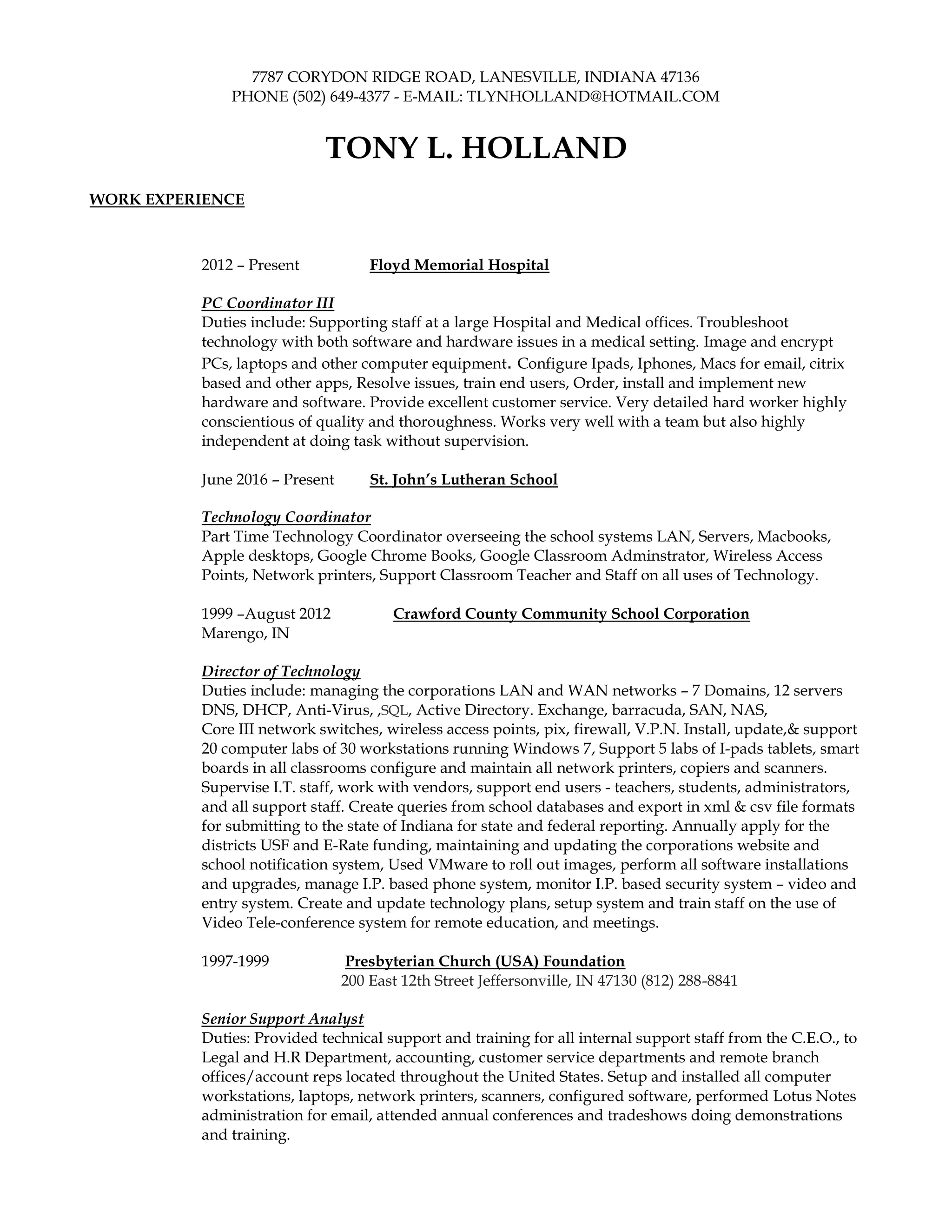 7787 CORYDON RIDGE ROAD, LANESVILLE, INDIANA 47136
PHONE (502) 649-4377 - E-MAIL: TLYNHOLLAND@HOTMAIL.COM

TONY L. HOLLAND

WORK EXPERIENCE

2012 – Present Floyd Memorial Hospital

PC Coordinator III
Duties include: Supporting staff at a large Hospital and Medical offices. Troubleshoot technology with both software and hardware issues in a medical setting. Image and encrypt PCs, laptops and other computer equipment. Configure Ipads, Iphones, Macs for email, citrix based and other apps, Resolve issues, train end users, Order, install and implement new hardware and software. Provide excellent customer service. Very detailed hard worker highly conscientious of quality and thoroughness. Works very well with a team but also highly independent at doing task without supervision.

June 2016 – Present St. John's Lutheran School

Technology Coordinator
Part Time Technology Coordinator overseeing the school systems LAN, Servers, Macbooks, Apple desktops, Google Chrome Books, Google Classroom Adminstrator, Wireless Access Points, Network printers, Support Classroom Teacher and Staff on all uses of Technology.

1999 –August 2012 Crawford County Community School Corporation
Marengo, IN

Director of Technology
Duties include: managing the corporations LAN and WAN networks – 7 Domains, 12 servers DNS, DHCP, Anti-Virus, ,SQL, Active Directory. Exchange, barracuda, SAN, NAS, Core III network switches, wireless access points, pix, firewall, V.P.N. Install, update,& support 20 computer labs of 30 workstations running Windows 7, Support 5 labs of I-pads tablets, smart boards in all classrooms configure and maintain all network printers, copiers and scanners. Supervise I.T. staff, work with vendors, support end users - teachers, students, administrators, and all support staff. Create queries from school databases and export in xml & csv file formats for submitting to the state of Indiana for state and federal reporting. Annually apply for the districts USF and E-Rate funding, maintaining and updating the corporations website and school notification system, Used VMware to roll out images, perform all software installations and upgrades, manage I.P. based phone system, monitor I.P. based security system – video and entry system. Create and update technology plans, setup system and train staff on the use of Video Tele-conference system for remote education, and meetings.

1997-1999 Presbyterian Church (USA) Foundation
200 East 12th Street Jeffersonville, IN 47130 (812) 288-8841

Senior Support Analyst
Duties: Provided technical support and training for all internal support staff from the C.E.O., to Legal and H.R Department, accounting, customer service departments and remote branch offices/account reps located throughout the United States. Setup and installed all computer workstations, laptops, network printers, scanners, configured software, performed Lotus Notes administration for email, attended annual conferences and tradeshows doing demonstrations and training.